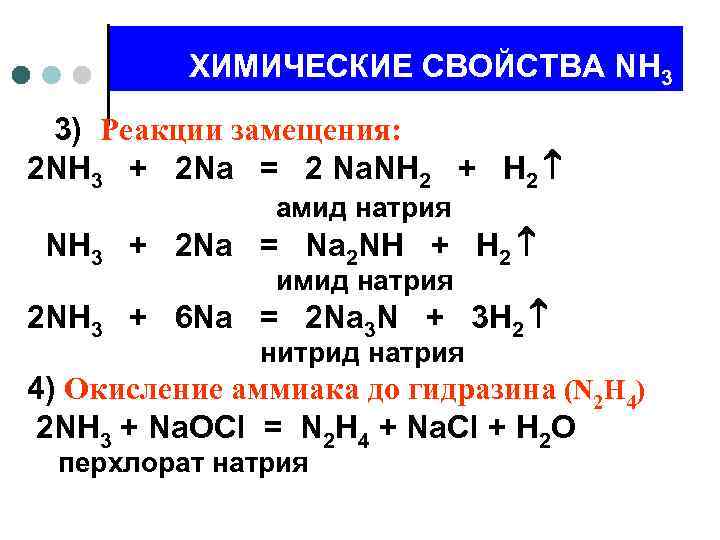 ХИМИЧЕСКИЕ СВОЙСТВА $NH_3$

3) Реакции замещения:

$2NH_3 + 2Na = 2 NaNH_2 + H_2\uparrow$

амид натрия

$NH_3 + 2Na = Na_2NH + H_2\uparrow$

имид натрия

$2NH_3 + 6Na = 2Na_3N + 3H_2\uparrow$

нитрид натрия

4) Окисление аммиака до гидразина ($N_2H_4$)

$2NH_3 + NaOCl = N_2H_4 + NaCl + H_2O$

перхлорат натрия